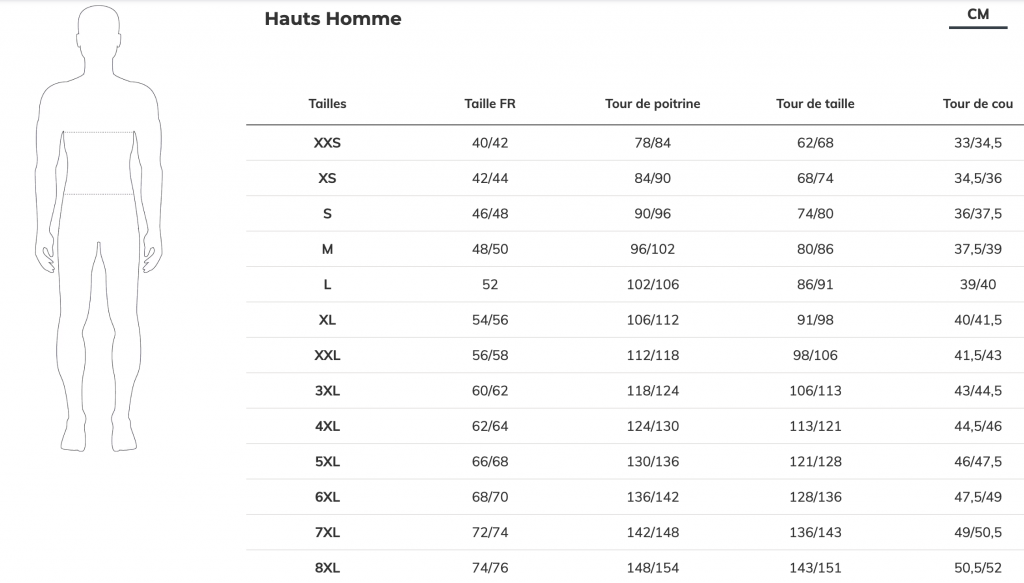 Hauts Homme

CM

| Tailles | Taille FR | Tour de poitrine | Tour de taille | Tour de cou |
|---|---|---|---|---|
| XXS | 40/42 | 78/84 | 62/68 | 33/34,5 |
| XS | 42/44 | 84/90 | 68/74 | 34,5/36 |
| S | 46/48 | 90/96 | 74/80 | 36/37,5 |
| M | 48/50 | 96/102 | 80/86 | 37,5/39 |
| L | 52 | 102/106 | 86/91 | 39/40 |
| XL | 54/56 | 106/112 | 91/98 | 40/41,5 |
| XXL | 56/58 | 112/118 | 98/106 | 41,5/43 |
| 3XL | 60/62 | 118/124 | 106/113 | 43/44,5 |
| 4XL | 62/64 | 124/130 | 113/121 | 44,5/46 |
| 5XL | 66/68 | 130/136 | 121/128 | 46/47,5 |
| 6XL | 68/70 | 136/142 | 128/136 | 47,5/49 |
| 7XL | 72/74 | 142/148 | 136/143 | 49/50,5 |
| 8XL | 74/76 | 148/154 | 143/151 | 50,5/52 |